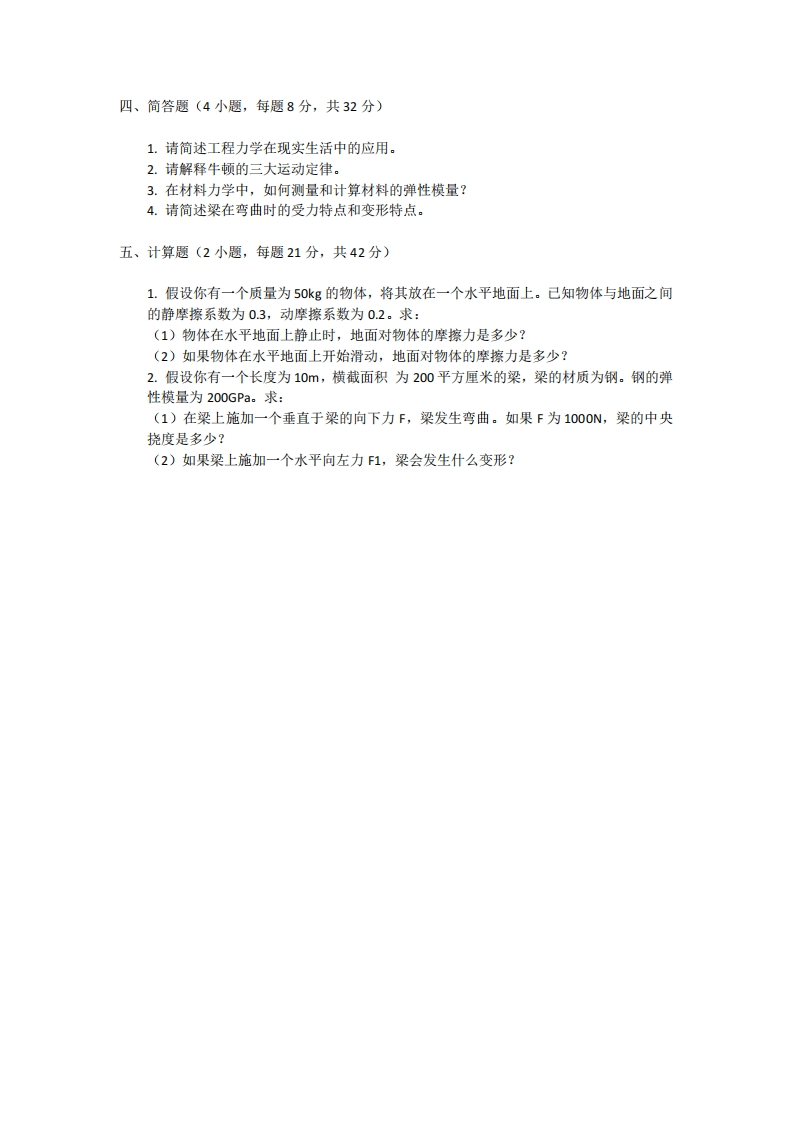 四、简答题（4 小题，每题 8 分，共 32 分）

1. 请简述工程力学在现实生活中的应用。
2. 请解释牛顿的三大运动定律。
3. 在材料力学中，如何测量和计算材料的弹性模量？
4. 请简述梁在弯曲时的受力特点和变形特点。

五、计算题（2 小题，每题 21 分，共 42 分）

1. 假设你有一个质量为 50kg 的物体，将其放在一个水平地面上。已知物体与地面之间的静摩擦系数为 0.3，动摩擦系数为 0.2。求：
（1）物体在水平地面上静止时，地面对物体的摩擦力是多少？
（2）如果物体在水平地面上开始滑动，地面对物体的摩擦力是多少？
2. 假设你有一个长度为 10m，横截面积 为 200 平方厘米的梁，梁的材质为钢。钢的弹性模量为 200GPa。求：
（1）在梁上施加一个垂直于梁的向下力 F，梁发生弯曲。如果 F 为 1000N，梁的中央挠度是多少？
（2）如果梁上施加一个水平向左力 F1，梁会发生什么变形？